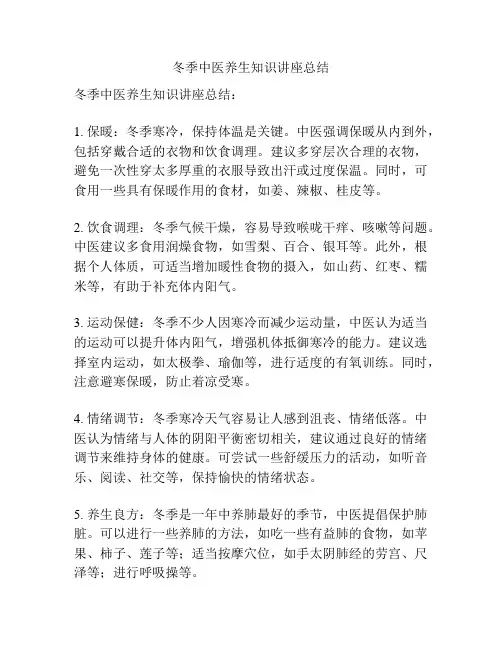 冬季中医养生知识讲座总结

冬季中医养生知识讲座总结：

1. 保暖：冬季寒冷，保持体温是关键。中医强调保暖从内到外，包括穿戴合适的衣物和饮食调理。建议多穿层次合理的衣物，避免一次性穿太多厚重的衣服导致出汗或过度保温。同时，可食用一些具有保暖作用的食材，如姜、辣椒、桂皮等。

2. 饮食调理：冬季气候干燥，容易导致喉咙干痒、咳嗽等问题。中医建议多食用润燥食物，如雪梨、百合、银耳等。此外，根据个人体质，可适当增加暖性食物的摄入，如山药、红枣、糯米等，有助于补充体内阳气。

3. 运动保健：冬季不少人因寒冷而减少运动量，中医认为适当的运动可以提升体内阳气，增强机体抵御寒冷的能力。建议选择室内运动，如太极拳、瑜伽等，进行适度的有氧训练。同时，注意避寒保暖，防止着凉受寒。

4. 情绪调节：冬季寒冷天气容易让人感到沮丧、情绪低落。中医认为情绪与人体的阴阳平衡密切相关，建议通过良好的情绪调节来维持身体的健康。可尝试一些舒缓压力的活动，如听音乐、阅读、社交等，保持愉快的情绪状态。

5. 养生良方：冬季是一年中养肺最好的季节，中医提倡保护肺脏。可以进行一些养肺的方法，如吃一些有益肺的食物，如苹果、柿子、莲子等；适当按摩穴位，如手太阴肺经的劳宫、尺泽等；进行呼吸操等。